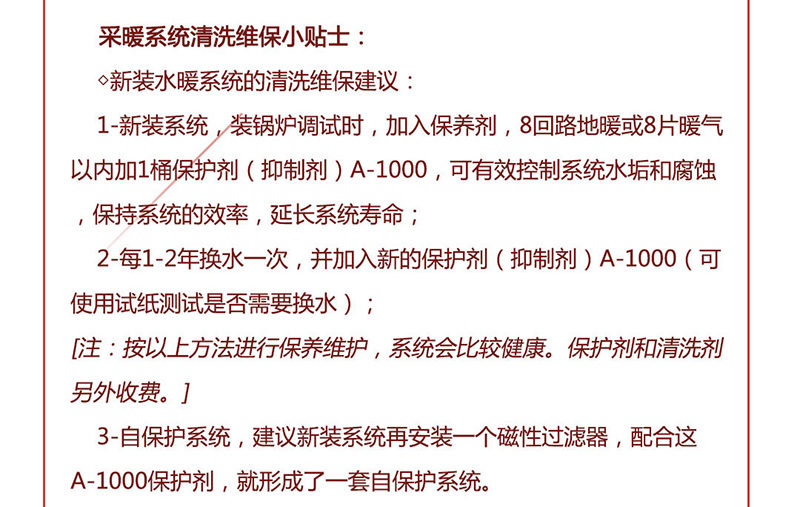 采暖系统清洗维保小贴士：

◇新装水暖系统的清洗维保建议：

1-新装系统，装锅炉调试时，加入保养剂，8回路地暖或8片暖气以内加1桶保护剂（抑制剂）A-1000，可有效控制系统水垢和腐蚀，保持系统的效率，延长系统寿命；

2-每1-2年换水一次，并加入新的保护剂（抑制剂）A-1000（可使用试纸测试是否需要换水）；

[注：按以上方法进行保养维护，系统会比较健康。保护剂和清洗剂另外收费。]

3-自保护系统，建议新装系统再安装一个磁性过滤器，配合这A-1000保护剂，就形成了一套自保护系统。